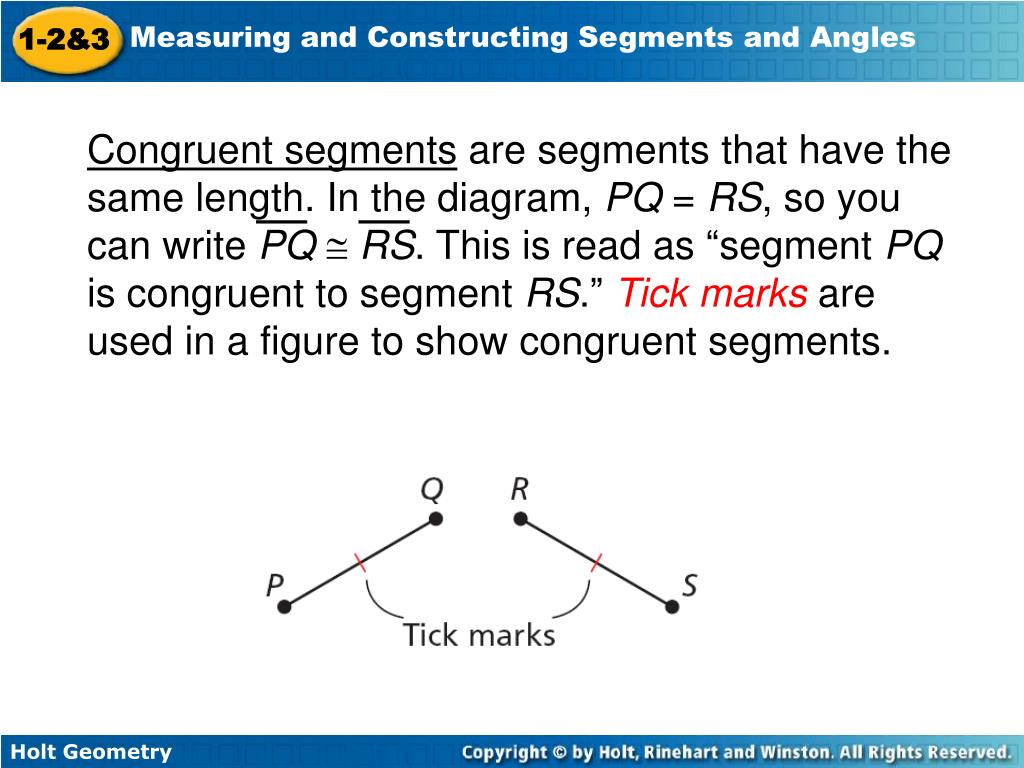 1-2&3 Measuring and Constructing Segments and Angles

Congruent segments are segments that have the same length. In the diagram, $PQ = RS$, so you can write $\overline{PQ} \cong \overline{RS}$. This is read as “segment $PQ$ is congruent to segment $RS$.” Tick marks are used in a figure to show congruent segments.

Q R P S Tick marks

Holt Geometry

Copyright © by Holt, Rinehart and Winston. All Rights Reserved.